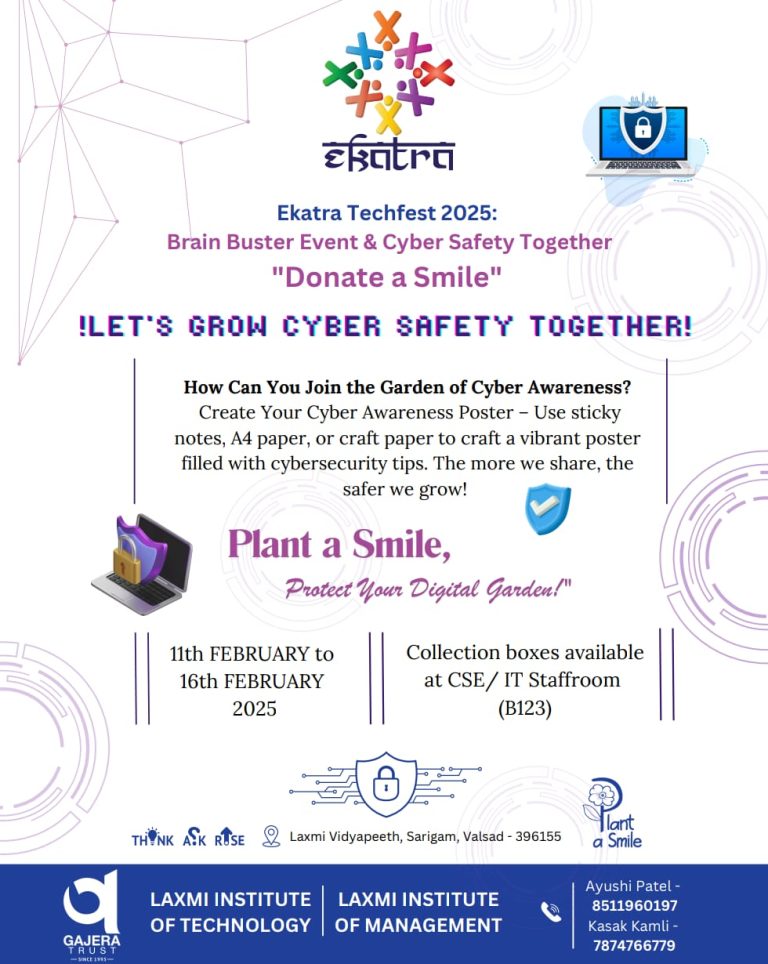 ekatra

Ekatra Techfest 2025:
Brain Buster Event & Cyber Safety Together
"Donate a Smile"

!LET'S GROW CYBER SAFETY TOGETHER!

How Can You Join the Garden of Cyber Awareness?
Create Your Cyber Awareness Poster – Use sticky notes, A4 paper, or craft paper to craft a vibrant poster filled with cybersecurity tips. The more we share, the safer we grow!

Plant a Smile,
Protect Your Digital Garden!"

11th FEBRUARY to 16th FEBRUARY 2025

Collection boxes available at CSE/ IT Staffroom (B123)

THINK ASK RISE

Laxmi Vidyapeeth, Sarigam, Valsad - 396155

Plant a Smile

GAJERA TRUST SINCE 1993

LAXMI INSTITUTE OF TECHNOLOGY

LAXMI INSTITUTE OF MANAGEMENT

Ayushi Patel - 8511960197
Kasak Kamli - 7874766779